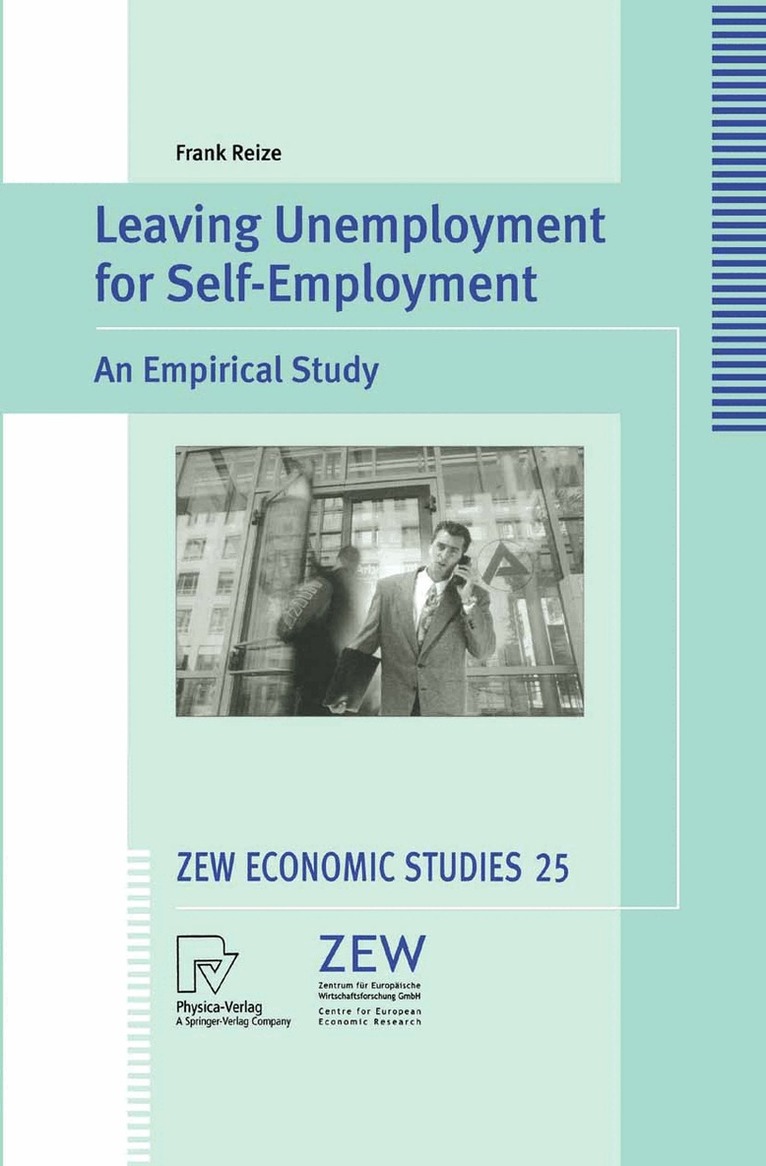 Frank Reize

Leaving Unemployment for Self-Employment

An Empirical Study

ZEW ECONOMIC STUDIES 25

Physica-Verlag
A Springer-Verlag Company

ZEW
Zentrum für Europäische Wirtschaftsforschung GmbH
Centre for European Economic Research